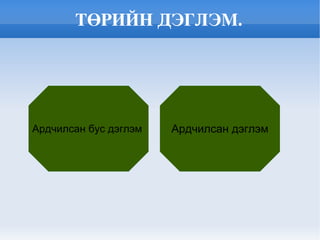 ТӨРИЙН ДЭГЛЭМ.

Ардчилсан бус дэглэм

Ардчилсан дэглэм